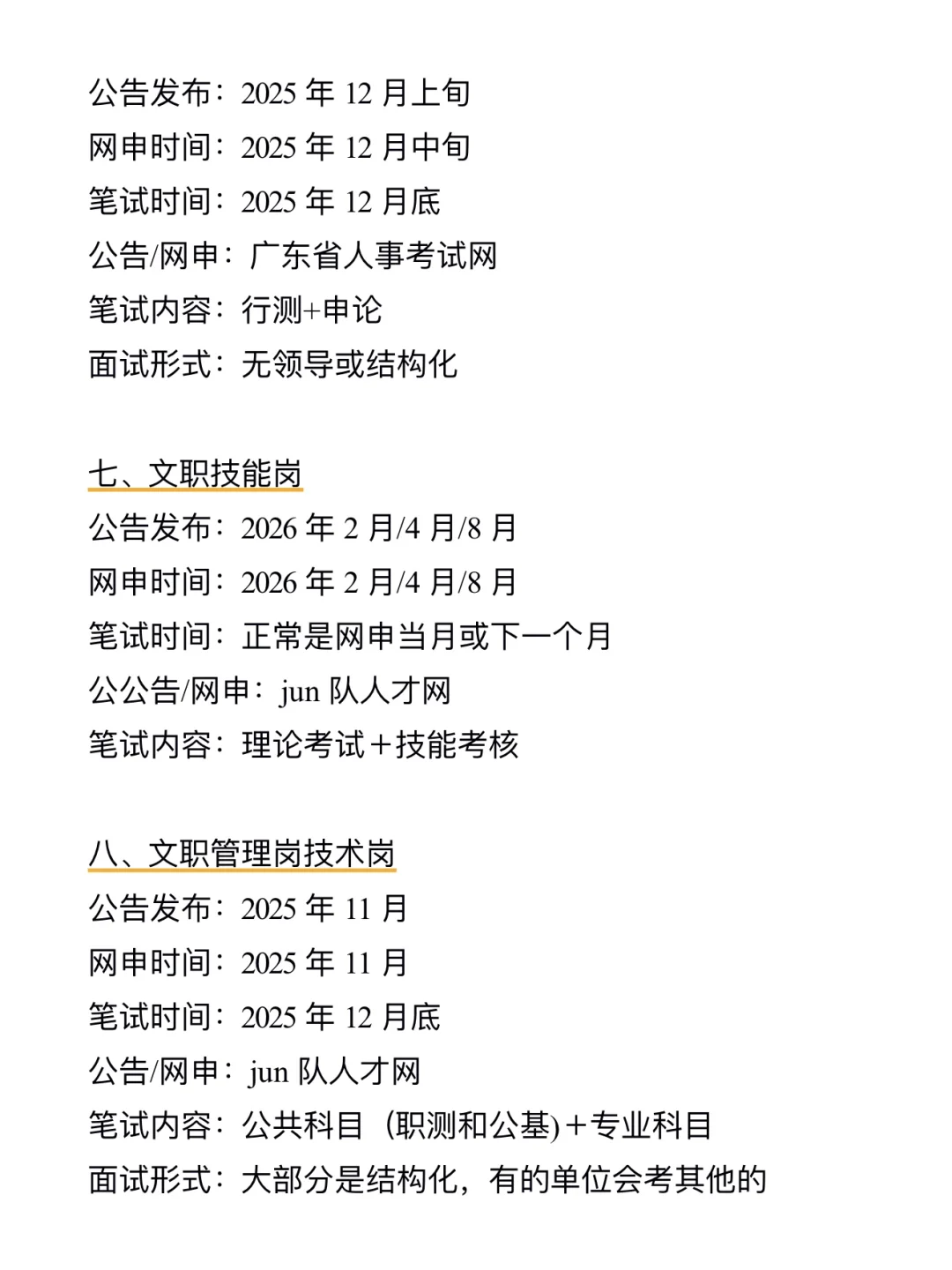 公告发布：2025 年 12 月上旬
网申时间：2025 年 12 月中旬
笔试时间：2025 年 12 月底
公告/网申：广东省人事考试网
笔试内容：行测+申论
面试形式：无领导或结构化

七、文职技能岗
公告发布：2026 年 2 月/4 月/8 月
网申时间：2026 年 2 月/4 月/8 月
笔试时间：正常是网申当月或下一个月
公公告/网申：jun 队人才网
笔试内容：理论考试＋技能考核

八、文职管理岗技术岗
公告发布：2025 年 11 月
网申时间：2025 年 11 月
笔试时间：2025 年 12 月底
公告/网申：jun 队人才网
笔试内容：公共科目（职测和公基)＋专业科目
面试形式：大部分是结构化，有的单位会考其他的